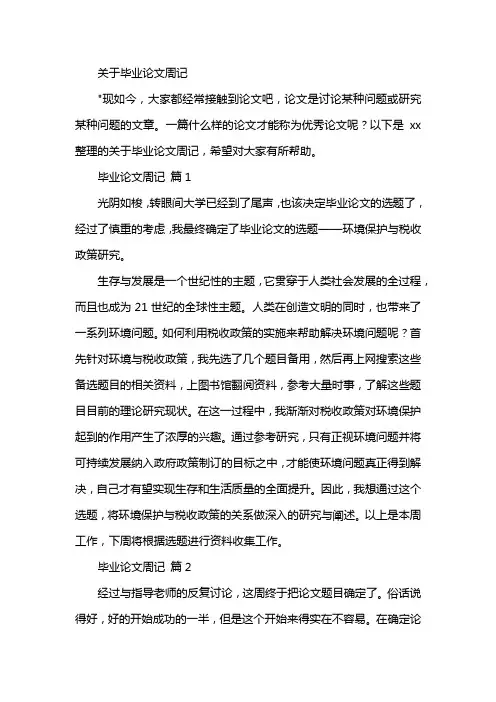 关于毕业论文周记

*现如今，大家都经常接触到论文吧，论文是讨论某种问题或研究某种问题的文章。一篇什么样的论文才能称为优秀论文呢？以下是 xx 整理的关于毕业论文周记，希望对大家有所帮助。

毕业论文周记 篇 1

光阴如梭，转眼间大学已经到了尾声，也该决定毕业论文的选题了，经过了慎重的考虑，我最终确定了毕业论文的选题——环境保护与税收政策研究。

生存与发展是一个世纪性的主题，它贯穿于人类社会发展的全过程，而且也成为 21 世纪的全球性主题。人类在创造文明的同时，也带来了一系列环境问题。如何利用税收政策的实施来帮助解决环境问题呢？首先针对环境与税收政策，我先选了几个题目备用，然后再上网搜索这些备选题目的相关资料，上图书馆翻阅资料，参考大量时事，了解这些题目目前的理论研究现状。在这一过程中，我渐渐对税收政策对环境保护起到的作用产生了浓厚的兴趣。通过参考研究，只有正视环境问题并将可持续发展纳入政府政策制订的目标之中，才能使环境问题真正得到解决，自己才有望实现生存和生活质量的全面提升。因此，我想通过这个选题，将环境保护与税收政策的关系做深入的研究与阐述。以上是本周工作，下周将根据选题进行资料收集工作。

毕业论文周记 篇 2

经过与指导老师的反复讨论，这周终于把论文题目确定了。俗话说得好，好的开始成功的一半，但是这个开始来得实在不容易。在确定论